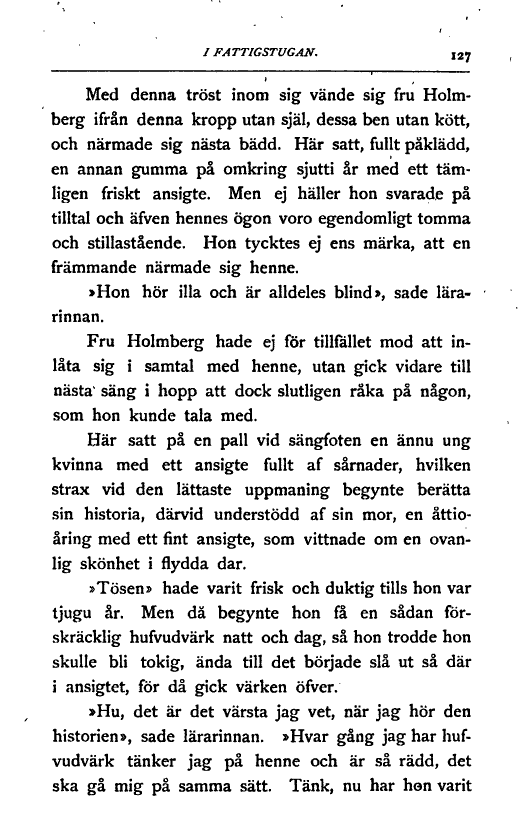 I FATTIGSTUGAN. 127

Med denna tröst inom sig vände sig fru Holmberg ifrån denna kropp utan själ, dessa ben utan kött, och närmade sig nästa bädd. Här satt, fullt påklädd, en annan gumma på omkring sjutti år med ett tämligen friskt ansigte. Men ej häller hon svarade på tilltal och äfven hennes ögon voro egendomligt tomma och stillastående. Hon tycktes ej ens märka, att en främmande närmade sig henne.

»Hon hör illa och är alldeles blind», sade lärarinnan.

Fru Holmberg hade ej för tillfället mod att inlåta sig i samtal med henne, utan gick vidare till nästa säng i hopp att dock slutligen råka på någon, som hon kunde tala med.

Här satt på en pall vid sängfoten en ännu ung kvinna med ett ansigte fullt af sårnader, hvilken strax vid den lättaste uppmaning begynte berätta sin historia, därvid understödd af sin mor, en åttioåring med ett fint ansigte, som vittnade om en ovanlig skönhet i flydda dar.

»Tösen» hade varit frisk och duktig tills hon var tjugu år. Men då begynte hon få en sådan förskräcklig hufvudvärk natt och dag, så hon trodde hon skulle bli tokig, ända till det började slå ut så där i ansigtet, för då gick värken öfver.

»Hu, det är det värsta jag vet, när jag hör den historien», sade lärarinnan. »Hvar gång jag har hufvudvärk tänker jag på henne och är så rädd, det ska gå mig på samma sätt. Tänk, nu har hon varit